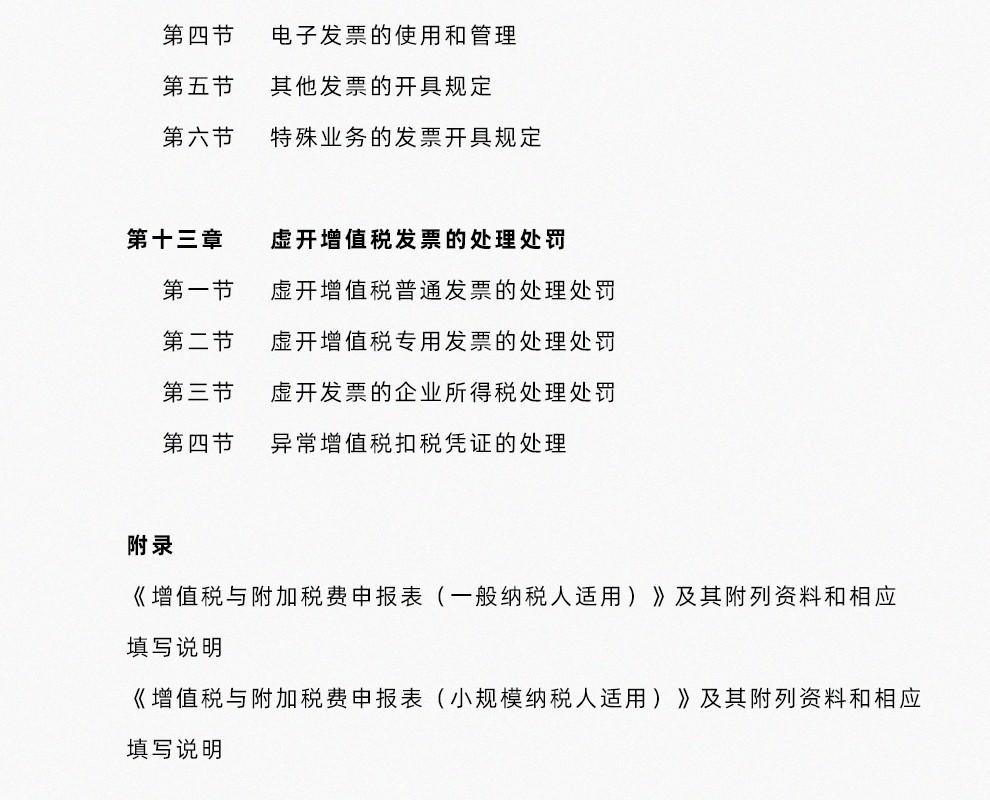 第四节　电子发票的使用和管理

第五节　其他发票的开具规定

第六节　特殊业务的发票开具规定

第十三章　虚开增值税发票的处理处罚

第一节　虚开增值税普通发票的处理处罚

第二节　虚开增值税专用发票的处理处罚

第三节　虚开发票的企业所得税处理处罚

第四节　异常增值税扣税凭证的处理

附录

《增值税与附加税费申报表（一般纳税人适用）》及其附列资料和相应填写说明

《增值税与附加税费申报表（小规模纳税人适用）》及其附列资料和相应填写说明